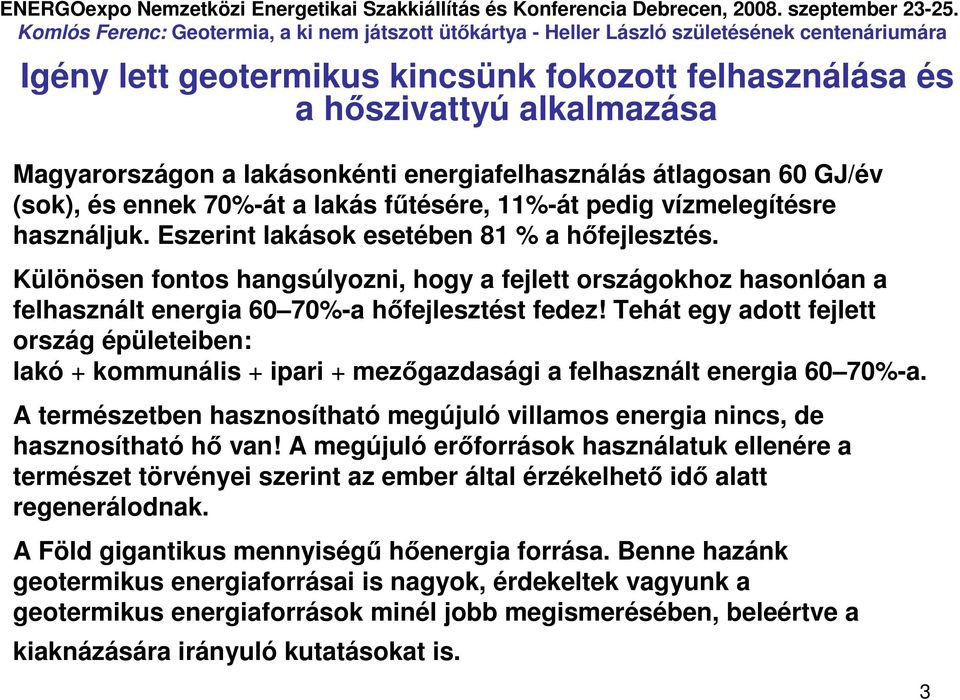 ENERGOexpo Nemzetközi Energetikai Szakkiállítás és Konferencia Debrecen, 2008. szeptember 23-25.
Komlós Ferenc: Geotermia, a ki nem játszott ütőkártya - Heller László születésének centenáriumára

Igény lett geotermikus kincsünk fokozott felhasználása és a hőszivattyú alkalmazása

Magyarországon a lakásonkénti energiafelhasználás átlagosan 60 GJ/év (sok), és ennek 70%-át a lakás fűtésére, 11%-át pedig vízmelegítésre használjuk. Eszerint lakások esetében 81 % a hőfejlesztés.

Különösen fontos hangsúlyozni, hogy a fejlett országokhoz hasonlóan a felhasznált energia 60–70%-a hőfejlesztést fedez! Tehát egy adott fejlett ország épületeiben:
lakó + kommunális + ipari + mezőgazdasági a felhasznált energia 60–70%-a.

A természetben hasznosítható megújuló villamos energia nincs, de hasznosítható hő van! A megújuló erőforrások használatuk ellenére a természet törvényei szerint az ember által érzékelhető idő alatt regenerálodnak.

A Föld gigantikus mennyiségű hőenergia forrása. Benne hazánk geotermikus energiaforrásai is nagyok, érdekeltek vagyunk a geotermikus energiaforrások minél jobb megismerésében, beleértve a kiaknázására irányuló kutatásokat is.

3